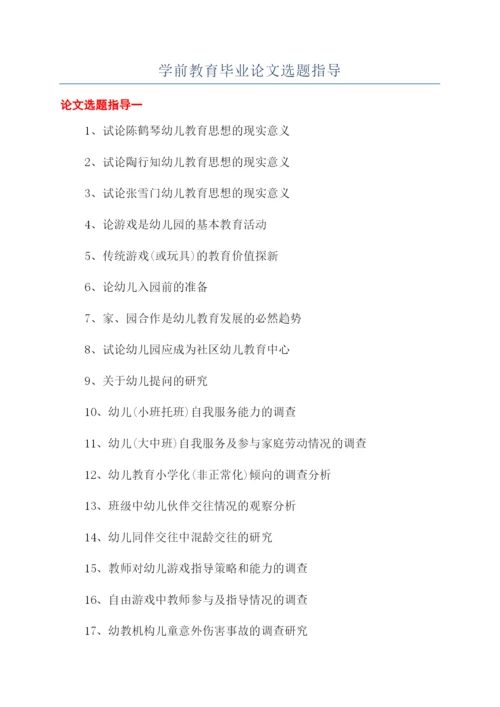 学前教育毕业论文选题指导

论文选题指导一

1、试论陈鹤琴幼儿教育思想的现实意义

2、试论陶行知幼儿教育思想的现实意义

3、试论张雪门幼儿教育思想的现实意义

4、论游戏是幼儿园的基本教育活动

5、传统游戏(或玩具)的教育价值探新

6、论幼儿入园前的准备

7、家、园合作是幼儿教育发展的必然趋势

8、试论幼儿园应成为社区幼儿教育中心

9、关于幼儿提问的研究

10、幼儿(小班托班)自我服务能力的调查

11、幼儿(大中班)自我服务及参与家庭劳动情况的调查

12、幼儿教育小学化(非正常化)倾向的调查分析

13、班级中幼儿伙伴交往情况的观察分析

14、幼儿同伴交往中混龄交往的研究

15、教师对幼儿游戏指导策略和能力的调查

16、自由游戏中教师参与及指导情况的调查

17、幼教机构儿童意外伤害事故的调查研究